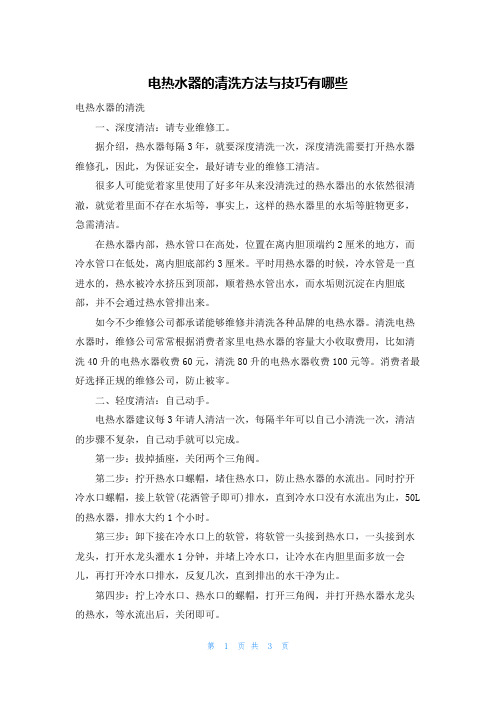 电热水器的清洗方法与技巧有哪些

电热水器的清洗

一、深度清洁：请专业维修工。

据介绍，热水器每隔3年，就要深度清洗一次，深度清洗需要打开热水器维修孔，因此，为保证安全，最好请专业的维修工清洁。

很多人可能觉着家里使用了好多年从来没清洗过的热水器出的水依然很清澈，就觉着里面不存在水垢等，事实上，这样的热水器里的水垢等脏物更多，急需清洁。

在热水器内部，热水管口在高处，位置在离内胆顶端约2厘米的地方，而冷水管口在低处，离内胆底部约3厘米。平时用热水器的时候，冷水管是一直进水的，热水被冷水挤压到顶部，顺着热水管出水，而水垢则沉淀在内胆底部，并不会通过热水管排出来。

如今不少维修公司都承诺能够维修并清洗各种品牌的电热水器。清洗电热水器时，维修公司常常根据消费者家里电热水器的容量大小收取费用，比如清洗40升的电热水器收费60元，清洗80升的电热水器收费100元等。消费者最好选择正规的维修公司，防止被宰。

二、轻度清洁：自己动手。

电热水器建议每3年请人清洁一次，每隔半年可以自己小清洗一次，清洁的步骤不复杂，自己动手就可以完成。

第一步：拔掉插座，关闭两个三角阀。

第二步：拧开热水口螺帽，堵住热水口，防止热水器的水流出。同时拧开冷水口螺帽，接上软管(花洒管子即可)排水，直到冷水口没有水流出为止，50L的热水器，排水大约1个小时。

第三步：卸下接在冷水口上的软管，将软管一头接到热水口，一头接到水龙头，打开水龙头灌水1分钟，并堵上冷水口，让冷水在内胆里面多放一会儿，再打开冷水口排水，反复几次，直到排出的水干净为止。

第四步：拧上冷水口、热水口的螺帽，打开三角阀，并打开热水器水龙头的热水，等水流出后，关闭即可。

第 1 页 共 3 页